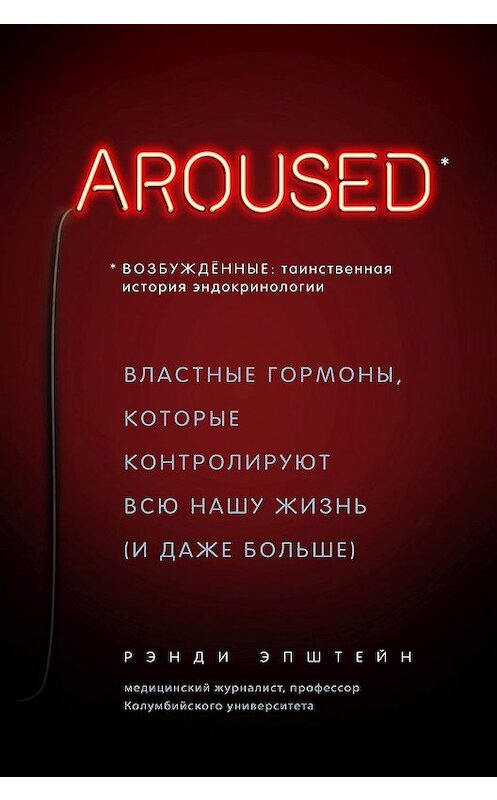 AROUSED*

* ВОЗБУЖДЁННЫЕ: таинственная история эндокринологии

ВЛАСТНЫЕ ГОРМОНЫ, КОТОРЫЕ КОНТРОЛИРУЮТ ВСЮ НАШУ ЖИЗНЬ (И ДАЖЕ БОЛЬШЕ)

РЭНДИ ЭПШТЕЙН

медицинский журналист, профессор Колумбийского университета